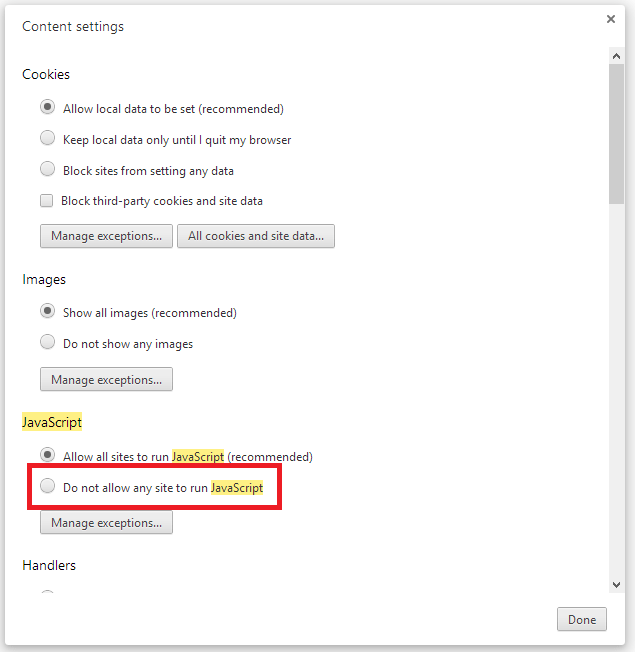 Content settings

×

Cookies

Allow local data to be set (recommended)

Keep local data only until I quit my browser

Block sites from setting any data

Block third-party cookies and site data

Manage exceptions... All cookies and site data...

Images

Show all images (recommended)

Do not show any images

Manage exceptions...

JavaScript

Allow all sites to run JavaScript (recommended)

Do not allow any site to run JavaScript

Manage exceptions...

Handlers

Done